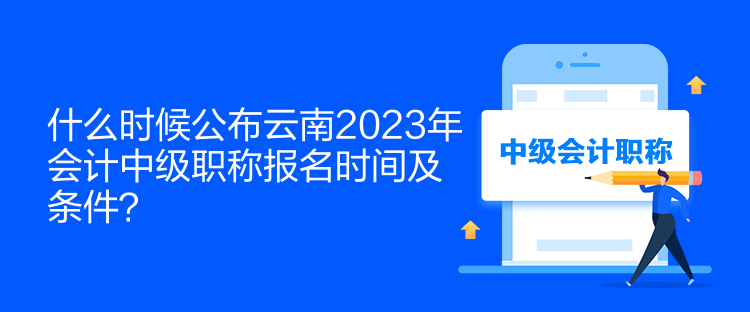 什么时候公布云南2023年会计中级职称报名时间及条件?

中级会计职称